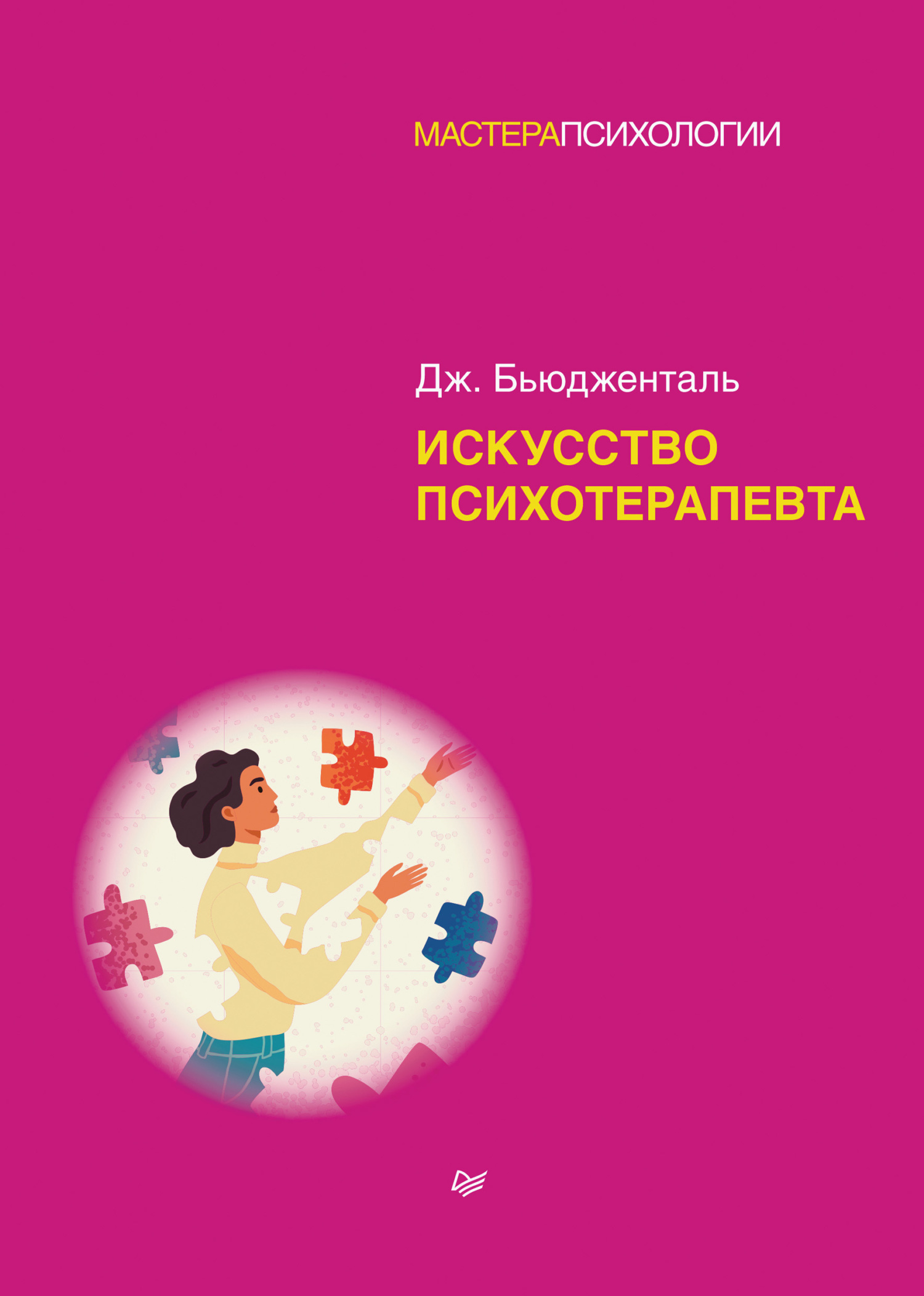 МАСТЕРАПСИХОЛОГИИ

Дж. Бьюдженталь

ИСКУССТВО ПСИХОТЕРАПЕВТА